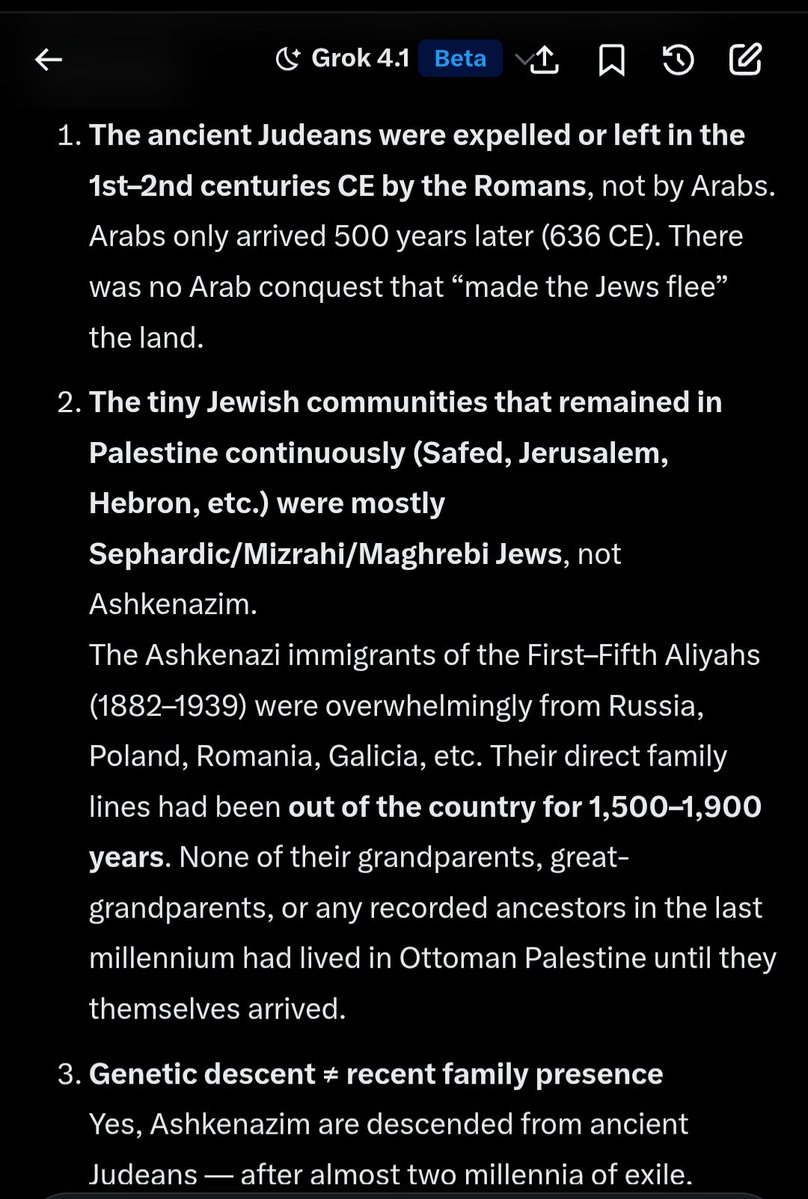 Grok 4.1 Beta

1. The ancient Judeans were expelled or left in the 1st–2nd centuries CE by the Romans, not by Arabs. Arabs only arrived 500 years later (636 CE). There was no Arab conquest that “made the Jews flee” the land.

2. The tiny Jewish communities that remained in Palestine continuously (Safed, Jerusalem, Hebron, etc.) were mostly Sephardic/Mizrahi/Maghrebi Jews, not Ashkenazim.
The Ashkenazi immigrants of the First–Fifth Aliyahs (1882–1939) were overwhelmingly from Russia, Poland, Romania, Galicia, etc. Their direct family lines had been out of the country for 1,500–1,900 years. None of their grandparents, great-grandparents, or any recorded ancestors in the last millennium had lived in Ottoman Palestine until they themselves arrived.

3. Genetic descent ≠ recent family presence
Yes, Ashkenazim are descended from ancient Judeans — after almost two millennia of exile.